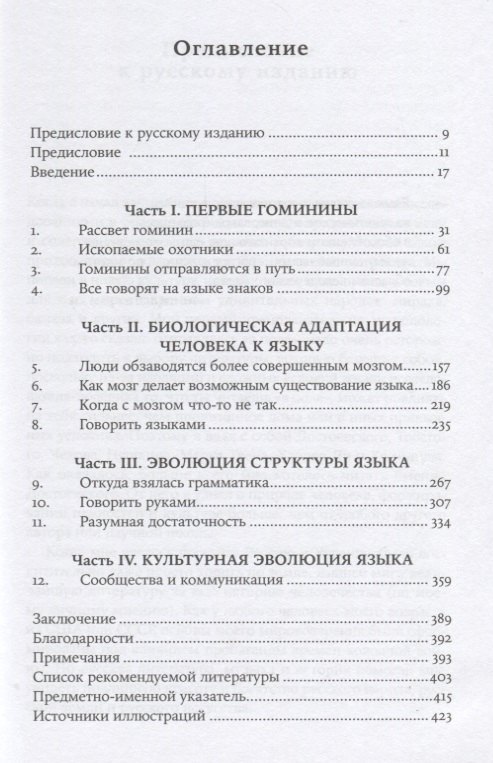 Оглавление

Предисловие к русскому изданию .......... 9
Предисловие .......... 11
Введение .......... 17

Часть I. ПЕРВЫЕ ГОМИНИНЫ

1. Рассвет гоминин .......... 31
2. Ископаемые охотники .......... 61
3. Гоминины отправляются в путь .......... 77
4. Все говорят на языке знаков .......... 99

Часть II. БИОЛОГИЧЕСКАЯ АДАПТАЦИЯ ЧЕЛОВЕКА К ЯЗЫКУ

5. Люди обзаводятся более совершенным мозгом .......... 157
6. Как мозг делает возможным существование языка .......... 186
7. Когда с мозгом что-то не так .......... 219
8. Говорить языками .......... 235

Часть III. ЭВОЛЮЦИЯ СТРУКТУРЫ ЯЗЫКА

9. Откуда взялась грамматика .......... 267
10. Говорить руками .......... 307
11. Разумная достаточность .......... 334

Часть IV. КУЛЬТУРНАЯ ЭВОЛЮЦИЯ ЯЗЫКА

12. Сообщества и коммуникация .......... 359

Заключение .......... 389
Благодарности .......... 392
Примечания .......... 393
Список рекомендуемой литературы .......... 403
Предметно-именной указатель .......... 415
Источники иллюстраций .......... 423